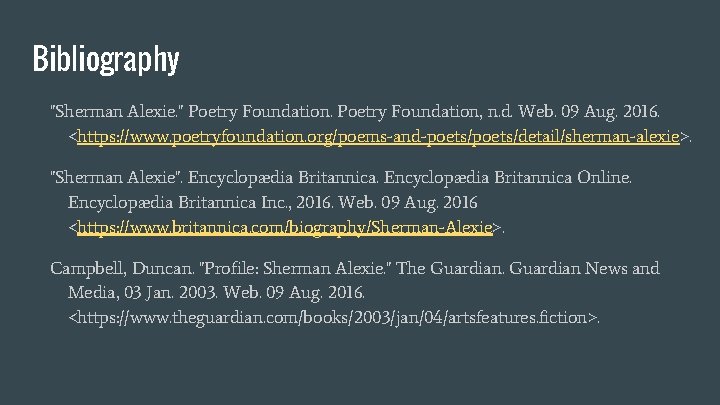 Bibliography

"Sherman Alexie." Poetry Foundation. Poetry Foundation, n.d. Web. 09 Aug. 2016. <https://www.poetryfoundation.org/poems-and-poets/poets/detail/sherman-alexie>.

"Sherman Alexie". Encyclopædia Britannica. Encyclopædia Britannica Online. Encyclopædia Britannica Inc., 2016. Web. 09 Aug. 2016 <https://www.britannica.com/biography/Sherman-Alexie>.

Campbell, Duncan. "Profile: Sherman Alexie." The Guardian. Guardian News and Media, 03 Jan. 2003. Web. 09 Aug. 2016. <https://www.theguardian.com/books/2003/jan/04/artsfeatures.fiction>.